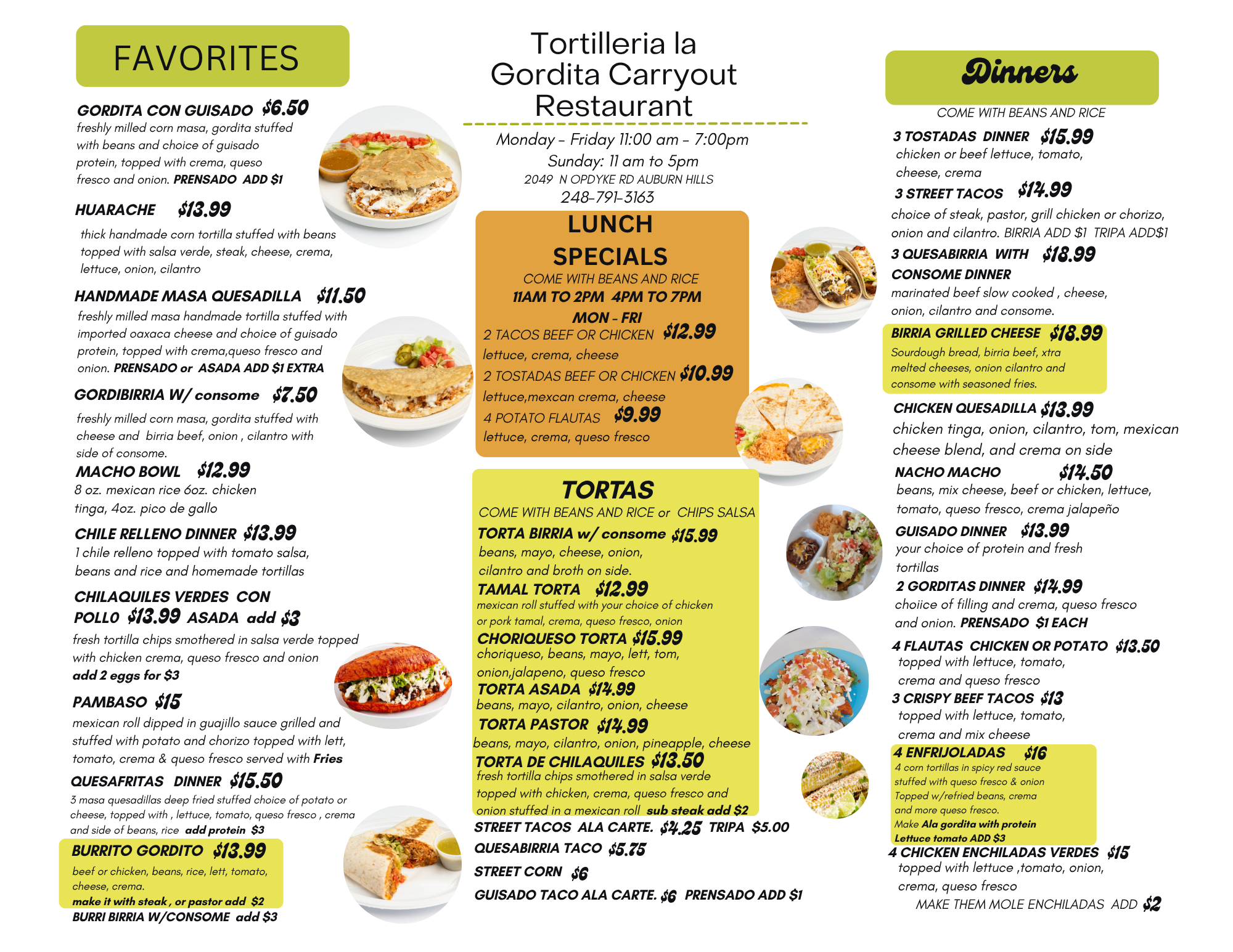 FAVORITES

GORDITA CON GUISADO $6.50
freshly milled corn masa, gordita stuffed with beans and choice of guisado protein, topped with crema, queso fresco and onion. PRENSADO ADD $1

HUARACHE $13.99
thick handmade corn tortilla stuffed with beans topped with salsa verde, steak, cheese, crema, lettuce, onion, cilantro

HANDMADE MASA QUESADILLA $11.50
freshly milled masa handmade tortilla stuffed with imported oaxaca cheese and choice of guisado protein, topped with crema,queso fresco and onion. PRENSADO or ASADA ADD $1 EXTRA

GORDIBIRRIA W/ consome $7.50
freshly milled corn masa, gordita stuffed with cheese and birria beef, onion , cilantro with side of consome.

MACHO BOWL $12.99
8 oz. mexican rice 6oz. chicken tinga, 4oz. pico de gallo

CHILE RELLENO DINNER $13.99
1 chile relleno topped with tomato salsa, beans and rice and homemade tortillas

CHILAQUILES VERDES CON POLLO $13.99 ASADA add $3
fresh tortilla chips smothered in salsa verde topped with chicken crema, queso fresco and onion
add 2 eggs for $3

PAMBASO $15
mexican roll dipped in guajillo sauce grilled and stuffed with potato and chorizo topped with lett, tomato, crema & queso fresco served with Fries

QUESAFRITAS DINNER $15.50
3 masa quesadillas deep fried stuffed choice of potato or cheese, topped with , lettuce, tomato, queso fresco , crema and side of beans, rice add protein $3

BURRITO GORDITO $13.99
beef or chicken, beans, rice, lett, tomato, cheese, crema.
make it with steak , or pastor add $2
BURRI BIRRIA W/CONSOME add $3

Tortilleria la Gordita Carryout Restaurant

Monday - Friday 11:00 am - 7:00pm
Sunday: 11 am to 5pm
2049 N OPDYKE RD AUBURN HILLS
248-791-3163

LUNCH SPECIALS
COME WITH BEANS AND RICE
11AM TO 2PM 4PM TO 7PM
MON - FRI
2 TACOS BEEF OR CHICKEN $12.99
lettuce, crema, cheese
2 TOSTADAS BEEF OR CHICKEN $10.99
lettuce,mexcan crema, cheese
4 POTATO FLAUTAS $9.99
lettuce, crema, queso fresco

TORTAS
COME WITH BEANS AND RICE or CHIPS SALSA
TORTA BIRRIA w/ consome $15.99
beans, mayo, cheese, onion, cilantro and broth on side.
TAMAL TORTA $12.99
mexican roll stuffed with your choice of chicken or pork tamal, crema, queso fresco, onion
CHORIQUESO TORTA $15.99
choriqueso, beans, mayo, lett, tom, onion,jalapeno, queso fresco
TORTA ASADA $14.99
beans, mayo, cilantro, onion, cheese
TORTA PASTOR $14.99
beans, mayo, cilantro, onion, pineapple, cheese
TORTA DE CHILAQUILES $13.50
fresh tortilla chips smothered in salsa verde topped with chicken, crema, queso fresco and onion stuffed in a mexican roll sub steak add $2
STREET TACOS ALA CARTE. $4.25 TRIPA $5.00
QUESABIRRIA TACO $5.75
STREET CORN $6
GUISADO TACO ALA CARTE. $6 PRENSADO ADD $1

Dinners
COME WITH BEANS AND RICE
3 TOSTADAS DINNER $15.99
chicken or beef lettuce, tomato, cheese, crema
3 STREET TACOS $14.99
choice of steak, pastor, grill chicken or chorizo, onion and cilantro. BIRRIA ADD $1 TRIPA ADD$1
3 QUESABIRRIA WITH CONSOME DINNER $18.99
marinated beef slow cooked , cheese, onion, cilantro and consome.
BIRRIA GRILLED CHEESE $18.99
Sourdough bread, birria beef, xtra melted cheeses, onion cilantro and consome with seasoned fries.
CHICKEN QUESADILLA $13.99
chicken tinga, onion, cilantro, tom, mexican cheese blend, and crema on side
NACHO MACHO $14.50
beans, mix cheese, beef or chicken, lettuce, tomato, queso fresco, crema jalapeño
GUISADO DINNER $13.99
your choice of protein and fresh tortillas
2 GORDITAS DINNER $14.99
choiice of filling and crema, queso fresco and onion. PRENSADO $1 EACH
4 FLAUTAS CHICKEN OR POTATO $13.50
topped with lettuce, tomato, crema and queso fresco
3 CRISPY BEEF TACOS $13
topped with lettuce, tomato, crema and mix cheese
4 ENFRIJOLADAS $16
4 corn tortillas in spicy red sauce stuffed with queso fresco & onion Topped w/refried beans, crema and more queso fresco.
Make Ala gordita with protein Lettuce tomato ADD $3
4 CHICKEN ENCHILADAS VERDES $15
topped with lettuce ,tomato, onion, crema, queso fresco
MAKE THEM MOLE ENCHILADAS ADD $2